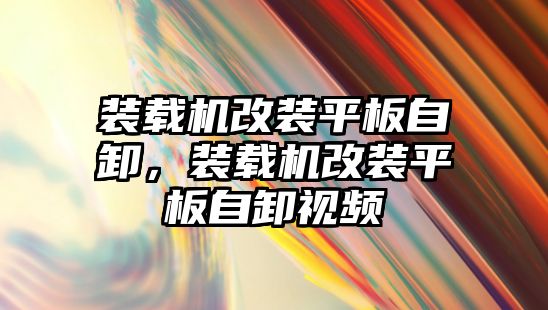 装载机改装平板自卸，装载机改装平板自卸视频